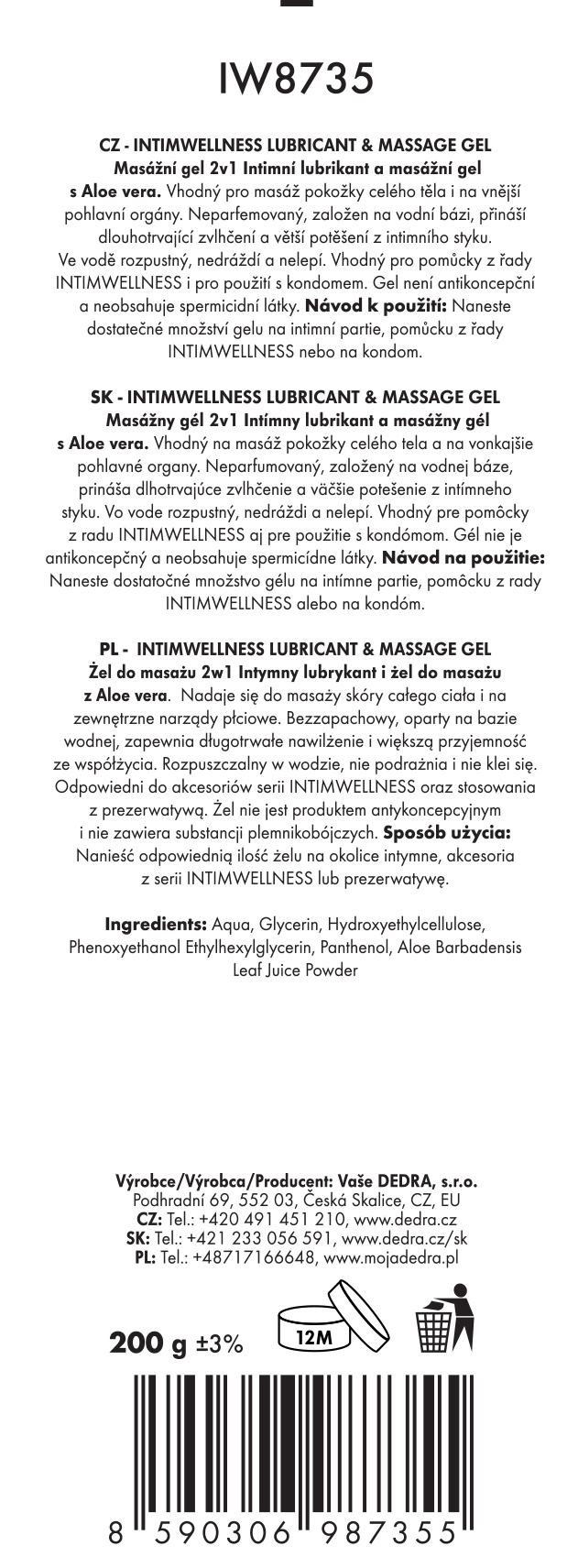 IW8735

CZ - INTIMWELLNESS LUBRICANT & MASSAGE GEL
Masážní gel 2v1 Intimní lubrikant a masážní gel s Aloe vera. Vhodný pro masáž pokožky celého těla i na vnější pohlavní orgány. Neparfemovaný, založen na vodní bázi, přináší dlouhotrvající zvlhčení a větší potěšení z intimního styku. Ve vodě rozpustný, nedráždí a nelepí. Vhodný pro pomůcky z řady INTIMWELLNESS i pro použití s kondomem. Gel není antikoncepční a neobsahuje spermicidní látky. Návod k použití: Naneste dostatečné množství gelu na intimní partie, pomůcku z řady INTIMWELLNESS nebo na kondom.

SK - INTIMWELLNESS LUBRICANT & MASSAGE GEL
Masážny gél 2v1 Intímny lubrikant a masážny gél s Aloe vera. Vhodný na masáž pokožky celého tela a na vonkajšie pohlavné organy. Neparfumovaný, založený na vodnej báze, prináša dlhotrvajúce zvlhčenie a väčšie potešenie z intímneho styku. Vo vode rozpustný, nedráždi a nelepí. Vhodný pre pomôcky z radu INTIMWELLNESS aj pre použitie s kondómom. Gél nie je antikoncepčný a neobsahuje spermicídne látky. Návod na použitie: Naneste dostatočné množstvo gélu na intímne partie, pomôcku z rady INTIMWELLNESS alebo na kondóm.

PL - INTIMWELLNESS LUBRICANT & MASSAGE GEL
Żel do masażu 2w1 Intymny lubrykant i żel do masażu z Aloe vera. Nadaje się do masaży skóry całego ciała i na zewnętrzne narządy płciowe. Bezzapachowy, oparty na bazie wodnej, zapewnia długotrwałe nawilżenie i większą przyjemność ze współżycia. Rozpuszczalny w wodzie, nie podrażnia i nie klei się. Odpowiedni do akcesoriów serii INTIMWELLNESS oraz stosowania z prezerwatywą. Żel nie jest produktem antykoncepcyjnym i nie zawiera substancji plemnikobójczych. Sposób użycia: Nanieść odpowiednią ilość żelu na okolice intymne, akcesoria z serii INTIMWELLNESS lub prezerwatywę.

Ingredients: Aqua, Glycerin, Hydroxyethylcellulose, Phenoxyethanol Ethylhexylglycerin, Panthenol, Aloe Barbadensis Leaf Juice Powder

Výrobce/Výrobca/Producent: Vaše DEDRA, s.r.o.
Podhradní 69, 552 03, Česká Skalice, CZ, EU
CZ: Tel.: +420 491 451 210, www.dedra.cz
SK: Tel.: +421 233 056 591, www.dedra.cz/sk
PL: Tel.: +48717166648, www.mojadedra.pl

200 g ±3%
12M

8 590306 987355